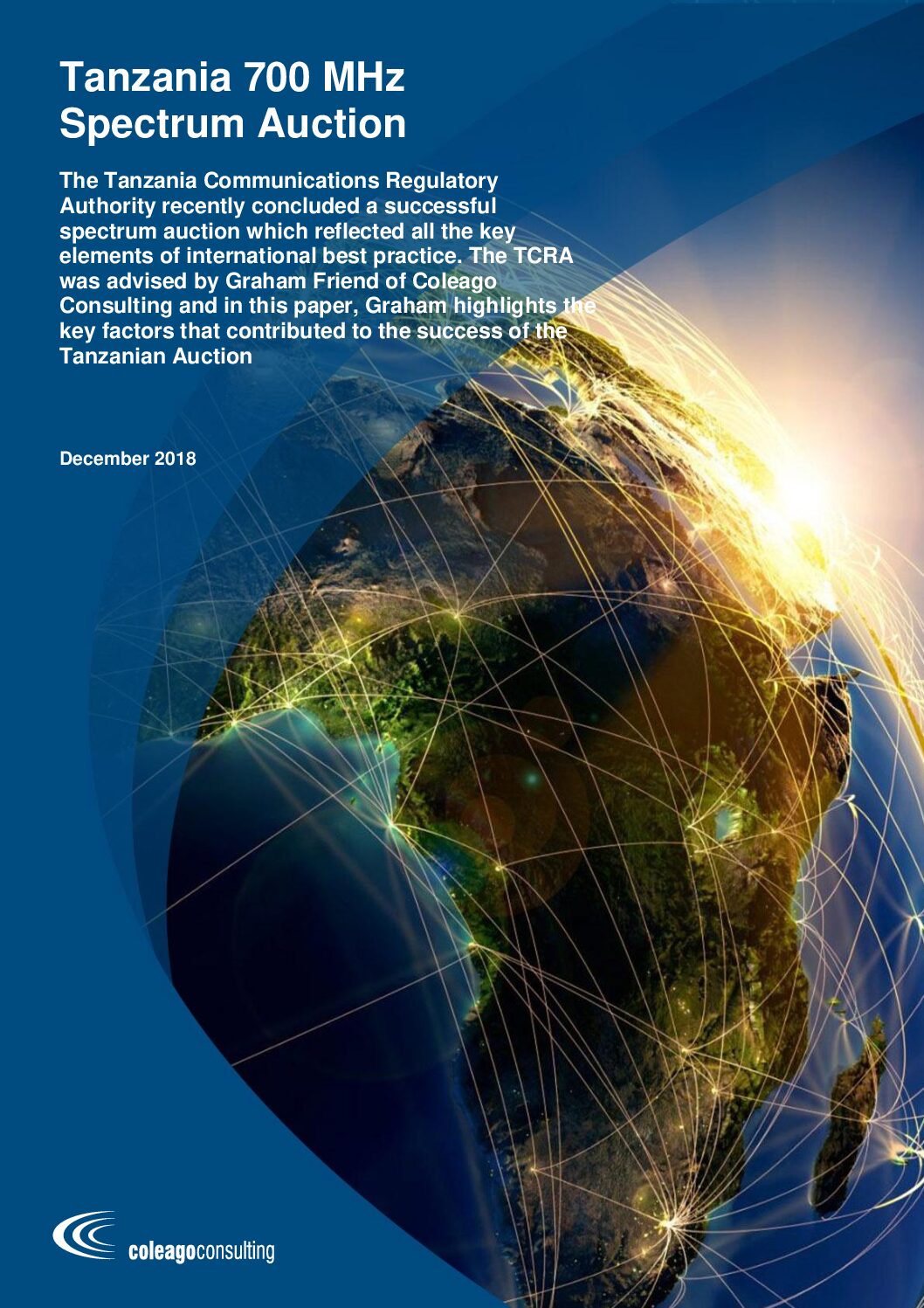 Tanzania 700 MHz
Spectrum Auction

The Tanzania Communications Regulatory Authority recently concluded a successful spectrum auction which reflected all the key elements of international best practice. The TCRA was advised by Graham Friend of Coleago Consulting and in this paper, Graham highlights the key factors that contributed to the success of the Tanzanian Auction

December 2018

coleagoconsulting